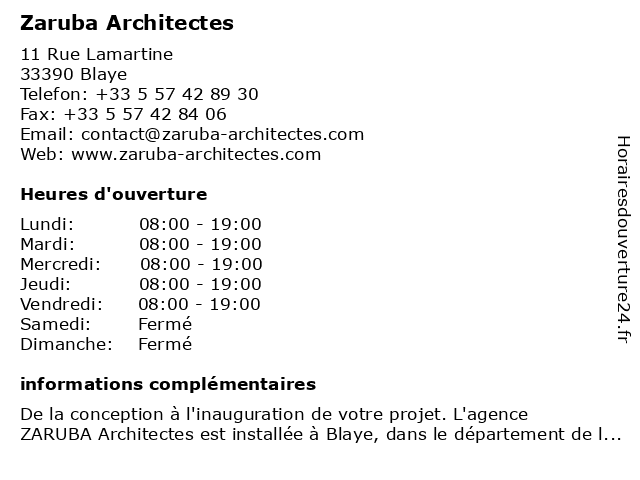 Zaruba Architectes

11 Rue Lamartine
33390 Blaye
Telefon: +33 5 57 42 89 30
Fax: +33 5 57 42 84 06
Email: contact@zaruba-architectes.com
Web: www.zaruba-architectes.com

Heures d'ouverture

| | |
|---|---|
| Lundi: | 08:00 - 19:00 |
| Mardi: | 08:00 - 19:00 |
| Mercredi: | 08:00 - 19:00 |
| Jeudi: | 08:00 - 19:00 |
| Vendredi: | 08:00 - 19:00 |
| Samedi: | Fermé |
| Dimanche: | Fermé |

informations complémentaires

De la conception à l'inauguration de votre projet. L'agence ZARUBA Architectes est installée à Blaye, dans le département de l...

Horairesdouverture24.fr